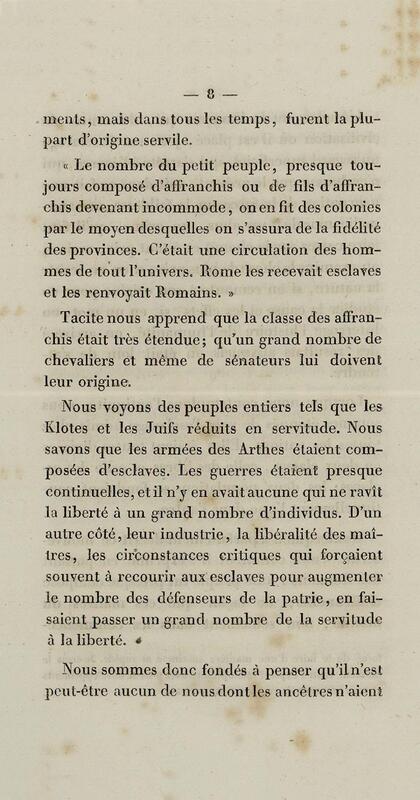 — 8 —

ments, mais dans tous les temps, furent la plupart d'origine servile.

« Le nombre du petit peuple, presque toujours composé d'affranchis ou de fils d'affranchis devenant incommode, on en fit des colonies par le moyen desquelles on s'assura de la fidélité des provinces. C'était une circulation des hommes de tout l'univers. Rome les recevait esclaves et les renvoyait Romains. »

Tacite nous apprend que la classe des affranchis était très étendue; qu'un grand nombre de chevaliers et même de sénateurs lui doivent leur origine.

Nous voyons des peuples entiers tels que les Klotes et les Juifs réduits en servitude. Nous savons que les armées des Arthes étaient composées d'esclaves. Les guerres étaient presque continuelles, et il n'y en avait aucune qui ne ravît la liberté à un grand nombre d'individus. D'un autre côté, leur industrie, la libéralité des maîtres, les circonstances critiques qui forçaient souvent à recourir aux esclaves pour augmenter le nombre des défenseurs de la patrie, en faisaient passer un grand nombre de la servitude à la liberté.

Nous sommes donc fondés à penser qu'il n'est peut-être aucun de nous dont les ancêtres n'aient